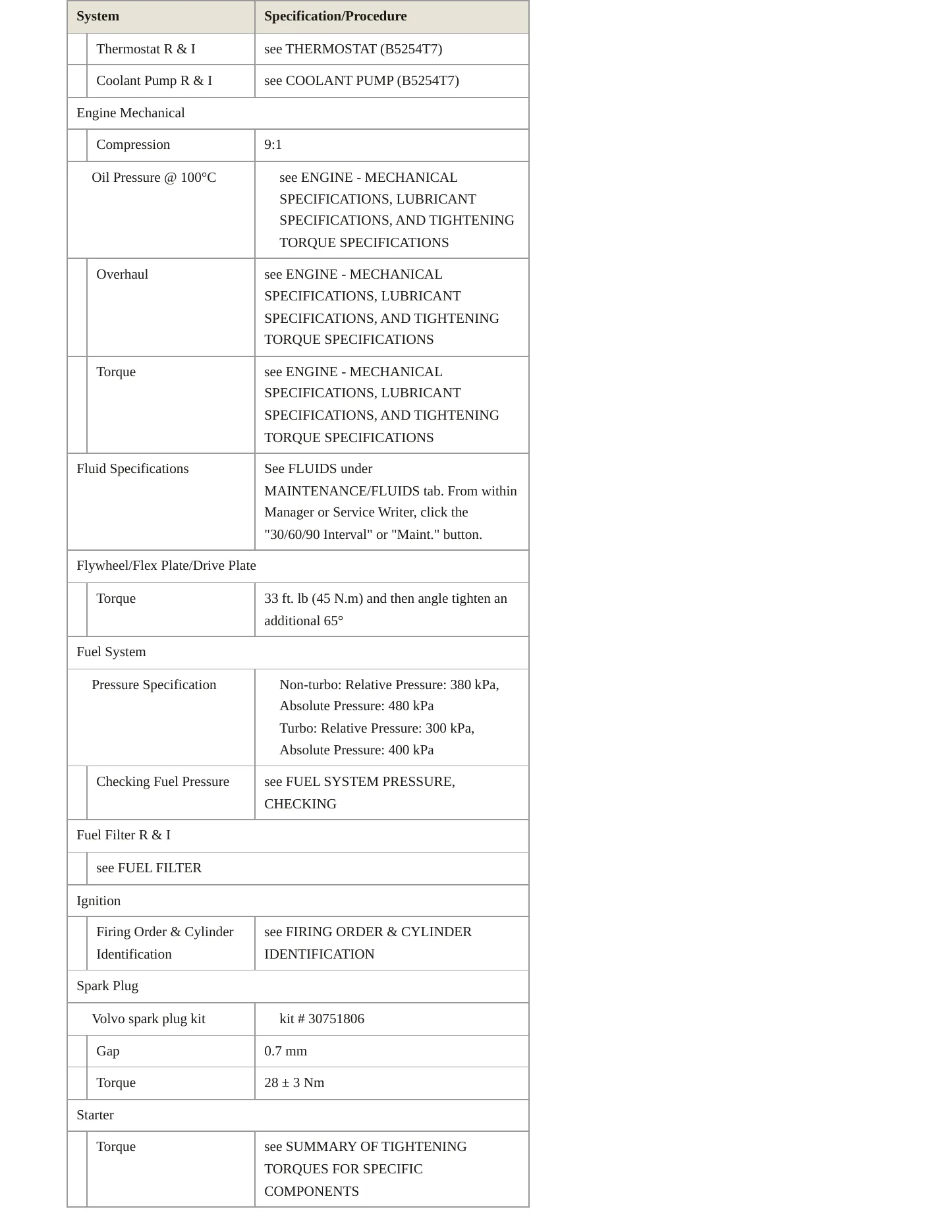 | System | Specification/Procedure |
|---|---|
| Thermostat R & I | see THERMOSTAT (B5254T7) |
| Coolant Pump R & I | see COOLANT PUMP (B5254T7) |
| Engine Mechanical | |
| Compression | 9:1 |
| Oil Pressure @ 100°C | see ENGINE - MECHANICAL SPECIFICATIONS, LUBRICANT SPECIFICATIONS, AND TIGHTENING TORQUE SPECIFICATIONS |
| Overhaul | see ENGINE - MECHANICAL SPECIFICATIONS, LUBRICANT SPECIFICATIONS, AND TIGHTENING TORQUE SPECIFICATIONS |
| Torque | see ENGINE - MECHANICAL SPECIFICATIONS, LUBRICANT SPECIFICATIONS, AND TIGHTENING TORQUE SPECIFICATIONS |
| Fluid Specifications | See FLUIDS under MAINTENANCE/FLUIDS tab. From within Manager or Service Writer, click the "30/60/90 Interval" or "Maint." button. |
| Flywheel/Flex Plate/Drive Plate | |
| Torque | 33 ft. lb (45 N.m) and then angle tighten an additional 65° |
| Fuel System | |
| Pressure Specification | Non-turbo: Relative Pressure: 380 kPa, Absolute Pressure: 480 kPa Turbo: Relative Pressure: 300 kPa, Absolute Pressure: 400 kPa |
| Checking Fuel Pressure | see FUEL SYSTEM PRESSURE, CHECKING |
| Fuel Filter R & I | |
| see FUEL FILTER | |
| Ignition | |
| Firing Order & Cylinder Identification | see FIRING ORDER & CYLINDER IDENTIFICATION |
| Spark Plug | |
| Volvo spark plug kit | kit # 30751806 |
| Gap | 0.7 mm |
| Torque | 28 ± 3 Nm |
| Starter | |
| Torque | see SUMMARY OF TIGHTENING TORQUES FOR SPECIFIC COMPONENTS |